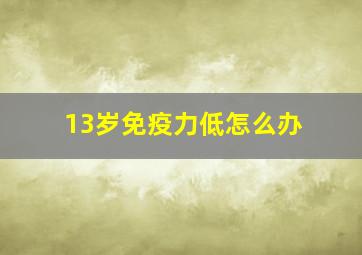 13岁免疫力低怎么办